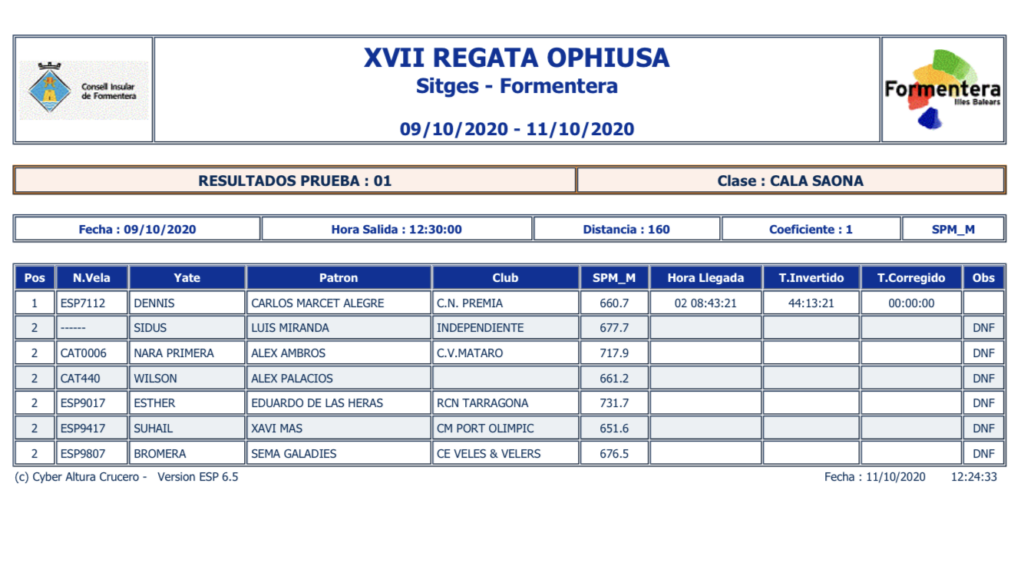 Consell Insular de Formentera

XVII REGATA OPHIUSA
Sitges - Formentera

09/10/2020 - 11/10/2020

Formentera
Illes Balears

RESULTADOS PRUEBA : 01

Clase : CALA SAONA

Fecha : 09/10/2020

Hora Salida : 12:30:00

Distancia : 160

Coeficiente : 1

SPM_M

| Pos | N.Vela | Yate | Patron | Club | SPM_M | Hora Llegada | T.Invertido | T.Corregido | Obs |
|---|---|---|---|---|---|---|---|---|---|
| 1 | ESP7112 | DENNIS | CARLOS MARCET ALEGRE | C.N. PREMIA | 660.7 | 02 08:43:21 | 44:13:21 | 00:00:00 | |
| 2 | ------ | SIDUS | LUIS MIRANDA | INDEPENDIENTE | 677.7 | | | | DNF |
| 2 | CAT0006 | NARA PRIMERA | ALEX AMBROS | C.V.MATARO | 717.9 | | | | DNF |
| 2 | CAT440 | WILSON | ALEX PALACIOS | | 661.2 | | | | DNF |
| 2 | ESP9017 | ESTHER | EDUARDO DE LAS HERAS | RCN TARRAGONA | 731.7 | | | | DNF |
| 2 | ESP9417 | SUHAIL | XAVI MAS | CM PORT OLIMPIC | 651.6 | | | | DNF |
| 2 | ESP9807 | BROMERA | SEMA GALADIES | CE VELES & VELERS | 676.5 | | | | DNF |

(c) Cyber Altura Crucero - Version ESP 6.5

Fecha : 11/10/2020 12:24:33